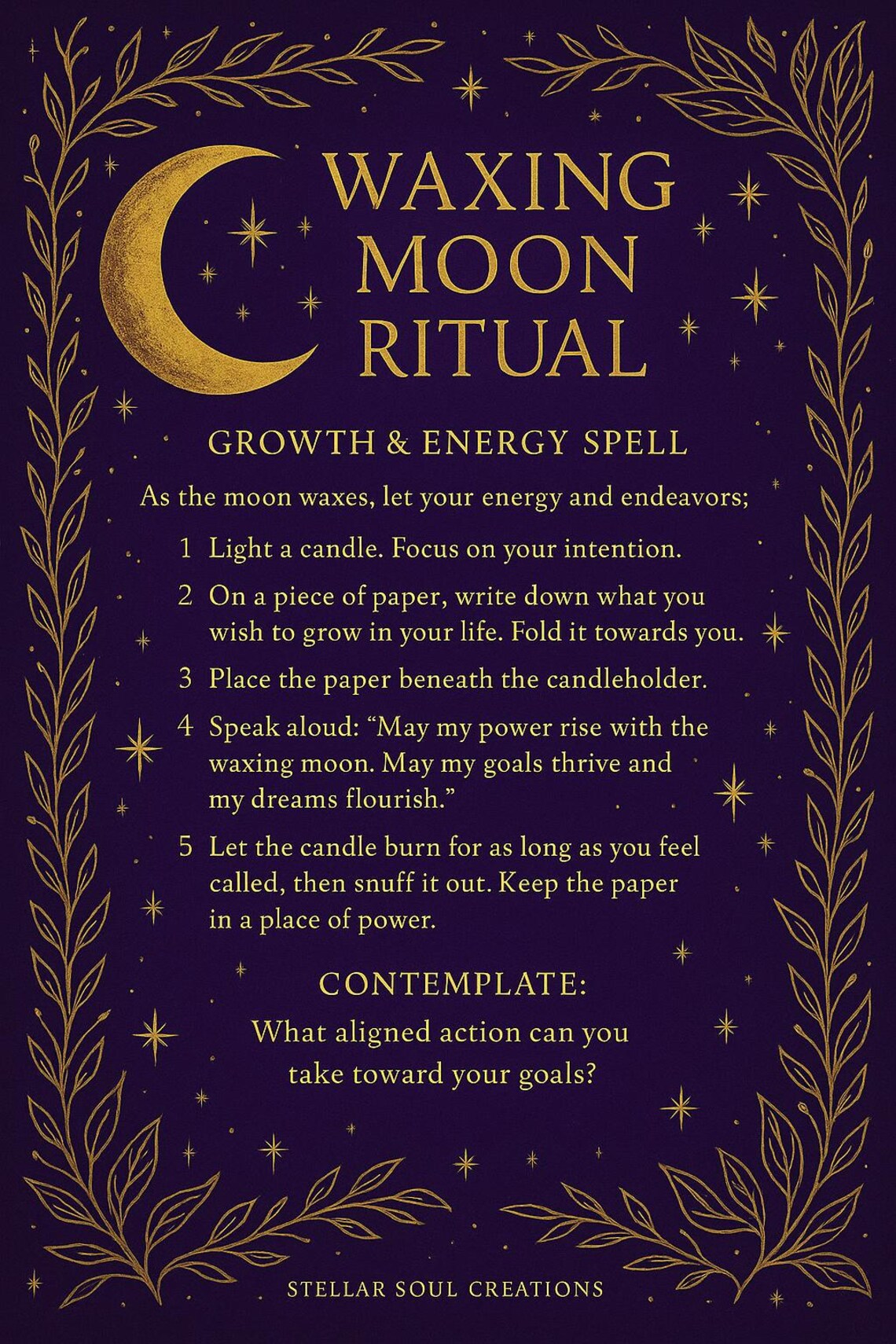 WAXING MOON RITUAL

GROWTH & ENERGY SPELL

As the moon waxes, let your energy and endeavors;

1 Light a candle. Focus on your intention.

2 On a piece of paper, write down what you wish to grow in your life. Fold it towards you.

3 Place the paper beneath the candleholder.

4 Speak aloud: “May my power rise with the waxing moon. May my goals thrive and my dreams flourish.”

5 Let the candle burn for as long as you feel called, then snuff it out. Keep the paper in a place of power.

CONTEMPLATE:

What aligned action can you take toward your goals?

STELLAR SOUL CREATIONS